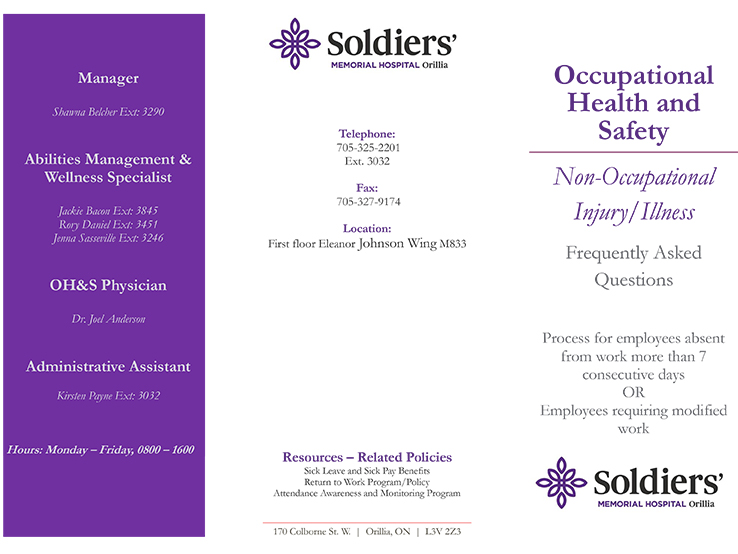 Manager

Shawna Belcher Ext: 3290

Abilities Management & Wellness Specialist

Jackie Bacon Ext: 3845
Rory Daniel Ext: 3451
Jenna Sasseville Ext: 3246

OH&S Physician

Dr. Joel Anderson

Administrative Assistant

Kirsten Payne Ext: 3032

Hours: Monday – Friday, 0800 – 1600

Soldiers' MEMORIAL HOSPITAL Orillia

Telephone:
705-325-2201
Ext. 3032

Fax:
705-327-9174

Location:
First floor Eleanor Johnson Wing M833

Resources – Related Policies
Sick Leave and Sick Pay Benefits
Return to Work Program/Policy
Attendance Awareness and Monitoring Program

170 Colborne St. W. | Orillia, ON | L3V 2Z3

Occupational Health and Safety

Non-Occupational Injury/Illness

Frequently Asked Questions

Process for employees absent from work more than 7 consecutive days
OR
Employees requiring modified work

Soldiers' MEMORIAL HOSPITAL Orillia